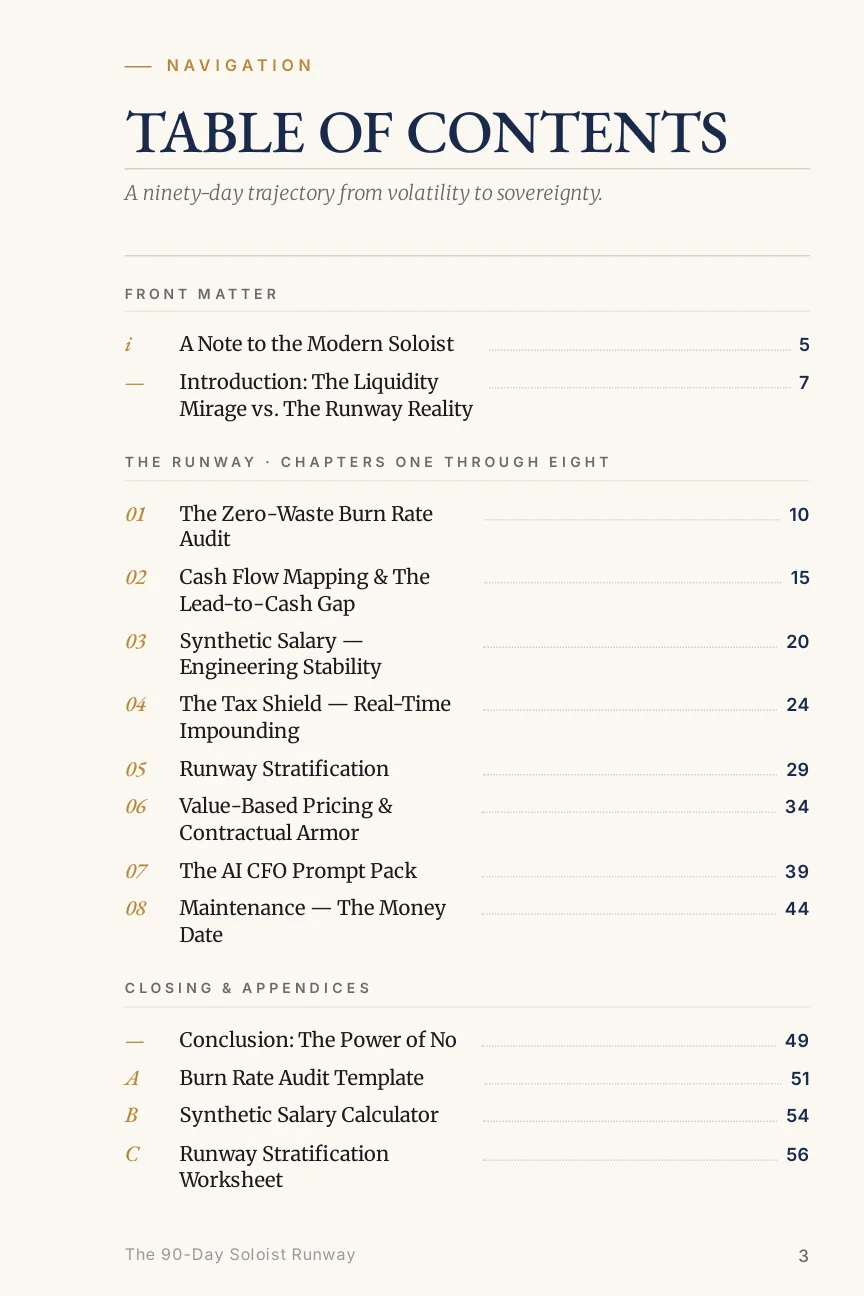 — NAVIGATION

TABLE OF CONTENTS

A ninety-day trajectory from volatility to sovereignty.

FRONT MATTER

i A Note to the Modern Soloist 5

— Introduction: The Liquidity Mirage vs. The Runway Reality 7

THE RUNWAY · CHAPTERS ONE THROUGH EIGHT

01 The Zero-Waste Burn Rate Audit 10

02 Cash Flow Mapping & The Lead-to-Cash Gap 15

03 Synthetic Salary — Engineering Stability 20

04 The Tax Shield — Real-Time Impounding 24

05 Runway Stratification 29

06 Value-Based Pricing & Contractual Armor 34

07 The AI CFO Prompt Pack 39

08 Maintenance — The Money Date 44

CLOSING & APPENDICES

— Conclusion: The Power of No 49

A Burn Rate Audit Template 51

B Synthetic Salary Calculator 54

C Runway Stratification Worksheet 56

The 90-Day Soloist Runway 3